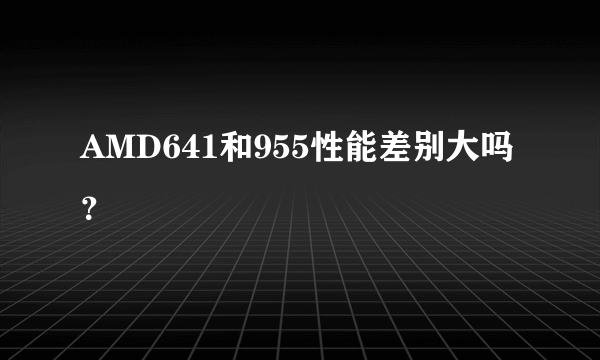 AMD641和955性能差别大吗？